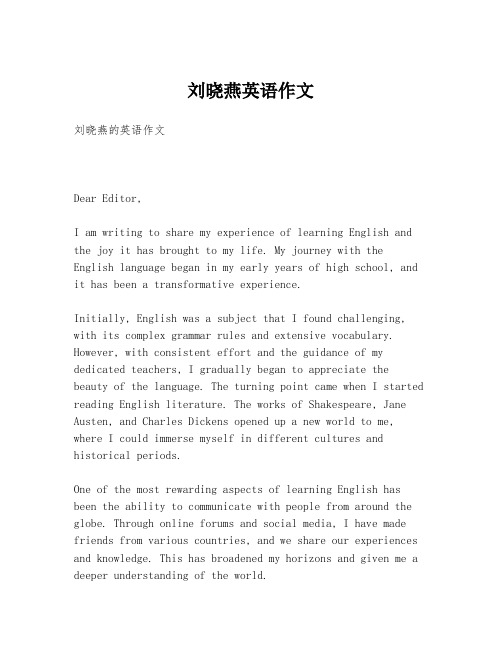 刘晓燕英语作文

刘晓燕的英语作文

Dear Editor,

I am writing to share my experience of learning English and the joy it has brought to my life. My journey with the English language began in my early years of high school, and it has been a transformative experience.

Initially, English was a subject that I found challenging, with its complex grammar rules and extensive vocabulary. However, with consistent effort and the guidance of my dedicated teachers, I gradually began to appreciate the beauty of the language. The turning point came when I started reading English literature. The works of Shakespeare, Jane Austen, and Charles Dickens opened up a new world to me, where I could immerse myself in different cultures and historical periods.

One of the most rewarding aspects of learning English has been the ability to communicate with people from around the globe. Through online forums and social media, I have made friends from various countries, and we share our experiences and knowledge. This has broadened my horizons and given me a deeper understanding of the world.